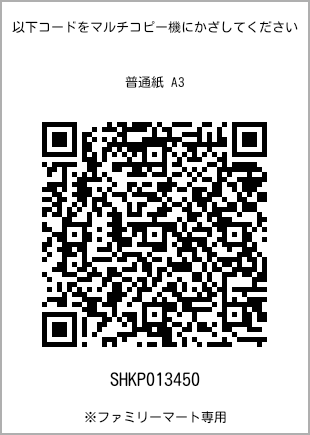 以下コードをマルチコピー機にかざしてください

普通紙 A3

SHKP013450

※ファミリーマート専用